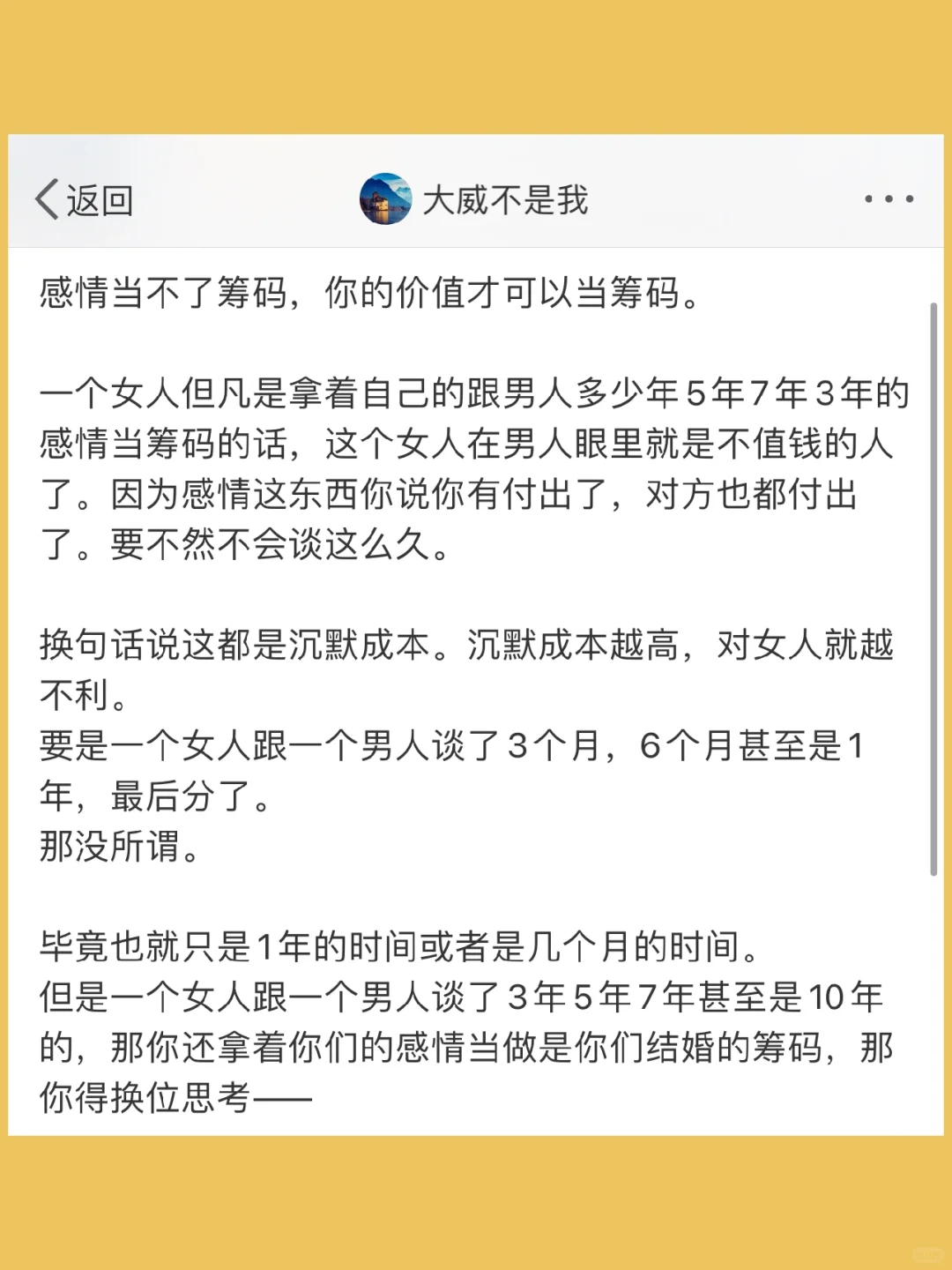 返回

大威不是我

感情当不了筹码，你的价值才可以当筹码。

一个女人但凡是拿着自己的跟男人多少年5年7年3年的感情当筹码的话，这个女人在男人眼里就是不值钱的人了。因为感情这东西你说你有付出了，对方也都付出了。要不然不会谈这么久。

换句话说这都是沉默成本。沉默成本越高，对女人就越不利。
要是一个女人跟一个男人谈了3个月，6个月甚至是1年，最后分了。
那没所谓。

毕竟也就只是1年的时间或者是几个月的时间。
但是一个女人跟一个男人谈了3年5年7年甚至是10年的，那你还拿着你们的感情当做是你们结婚的筹码，那你得换位思考——